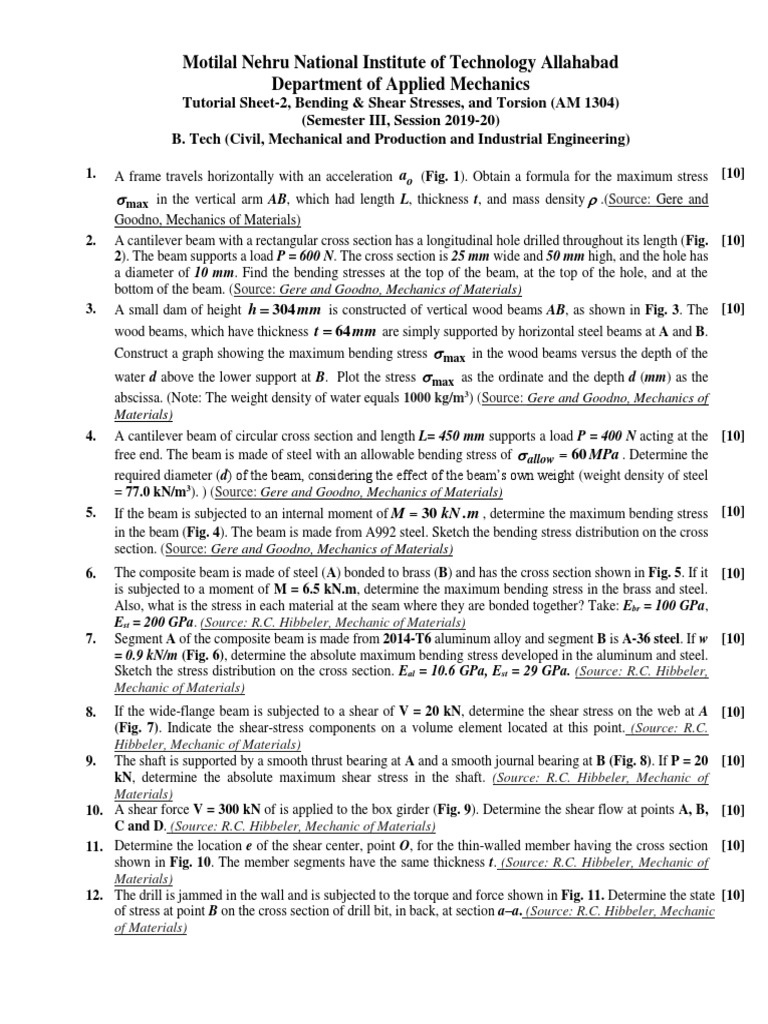 Motilal Nehru National Institute of Technology Allahabad
Department of Applied Mechanics
Tutorial Sheet-2, Bending & Shear Stresses, and Torsion (AM 1304)
(Semester III, Session 2019-20)
B. Tech (Civil, Mechanical and Production and Industrial Engineering)

1. A frame travels horizontally with an acceleration $a_o$ (Fig. 1). Obtain a formula for the maximum stress $\sigma_{max}$ in the vertical arm AB, which had length L, thickness t, and mass density $\rho$ .(Source: Gere and Goodno, Mechanics of Materials) [10]

2. A cantilever beam with a rectangular cross section has a longitudinal hole drilled throughout its length (Fig. 2). The beam supports a load P = 600 N. The cross section is 25 mm wide and 50 mm high, and the hole has a diameter of 10 mm. Find the bending stresses at the top of the beam, at the top of the hole, and at the bottom of the beam. (Source: Gere and Goodno, Mechanics of Materials) [10]

3. A small dam of height $h = 304mm$ is constructed of vertical wood beams AB, as shown in Fig. 3. The wood beams, which have thickness $t = 64mm$ are simply supported by horizontal steel beams at A and B. Construct a graph showing the maximum bending stress $\sigma_{max}$ in the wood beams versus the depth of the water d above the lower support at B. Plot the stress $\sigma_{max}$ as the ordinate and the depth d (mm) as the abscissa. (Note: The weight density of water equals 1000 kg/m$^3$) (Source: Gere and Goodno, Mechanics of Materials) [10]

4. A cantilever beam of circular cross section and length L= 450 mm supports a load P = 400 N acting at the free end. The beam is made of steel with an allowable bending stress of $\sigma_{allow} = 60 MPa$ . Determine the required diameter (d) of the beam, considering the effect of the beam's own weight (weight density of steel = 77.0 kN/m$^3$). ) (Source: Gere and Goodno, Mechanics of Materials) [10]

5. If the beam is subjected to an internal moment of $M = 30\ kN.m$ , determine the maximum bending stress in the beam (Fig. 4). The beam is made from A992 steel. Sketch the bending stress distribution on the cross section. (Source: Gere and Goodno, Mechanics of Materials) [10]

6. The composite beam is made of steel (A) bonded to brass (B) and has the cross section shown in Fig. 5. If it is subjected to a moment of M = 6.5 kN.m, determine the maximum bending stress in the brass and steel. Also, what is the stress in each material at the seam where they are bonded together? Take: $E_{br}$ = 100 GPa, $E_{st}$ = 200 GPa. (Source: R.C. Hibbeler, Mechanic of Materials) [10]

7. Segment A of the composite beam is made from 2014-T6 aluminum alloy and segment B is A-36 steel. If w = 0.9 kN/m (Fig. 6), determine the absolute maximum bending stress developed in the aluminum and steel. Sketch the stress distribution on the cross section. $E_{al}$ = 10.6 GPa, $E_{st}$ = 29 GPa. (Source: R.C. Hibbeler, Mechanic of Materials) [10]

8. If the wide-flange beam is subjected to a shear of V = 20 kN, determine the shear stress on the web at A (Fig. 7). Indicate the shear-stress components on a volume element located at this point. (Source: R.C. Hibbeler, Mechanic of Materials) [10]

9. The shaft is supported by a smooth thrust bearing at A and a smooth journal bearing at B (Fig. 8). If P = 20 kN, determine the absolute maximum shear stress in the shaft. (Source: R.C. Hibbeler, Mechanic of Materials) [10]

10. A shear force V = 300 kN of is applied to the box girder (Fig. 9). Determine the shear flow at points A, B, C and D. (Source: R.C. Hibbeler, Mechanic of Materials) [10]

11. Determine the location e of the shear center, point O, for the thin-walled member having the cross section shown in Fig. 10. The member segments have the same thickness t. (Source: R.C. Hibbeler, Mechanic of Materials) [10]

12. The drill is jammed in the wall and is subjected to the torque and force shown in Fig. 11. Determine the state of stress at point B on the cross section of drill bit, in back, at section a–a. (Source: R.C. Hibbeler, Mechanic of Materials) [10]